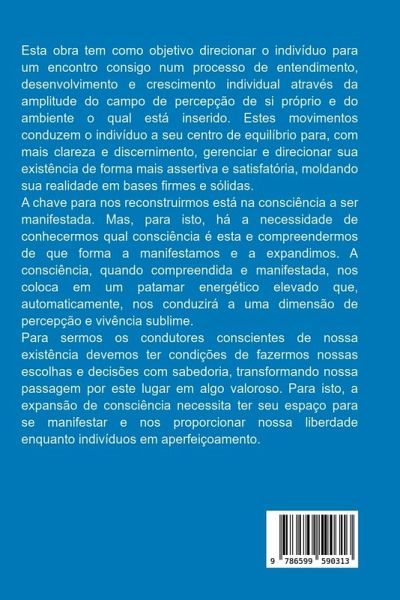 Esta obra tem como objetivo direcionar o indivíduo para um encontro consigo num processo de entendimento, desenvolvimento e crescimento individual através da amplitude do campo de percepção de si próprio e do ambiente o qual está inserido. Estes movimentos conduzem o indivíduo a seu centro de equilíbrio para, com mais clareza e discernimento, gerenciar e direcionar sua existência de forma mais assertiva e satisfatória, moldando sua realidade em bases firmes e sólidas.
A chave para nos reconstruirmos está na consciência a ser manifestada. Mas, para isto, há a necessidade de conhecermos qual consciência é esta e compreendermos de que forma a manifestamos e a expandimos. A consciência, quando compreendida e manifestada, nos coloca em um patamar energético elevado que, automaticamente, nos conduzirá a uma dimensão de percepção e vivência sublime.
Para sermos os condutores conscientes de nossa existência devemos ter condições de fazermos nossas escolhas e decisões com sabedoria, transformando nossa passagem por este lugar em algo valoroso. Para isto, a expansão de consciência necessita ter seu espaço para se manifestar e nos proporcionar nossa liberdade enquanto indivíduos em aperfeiçoamento.

9 786599 590313